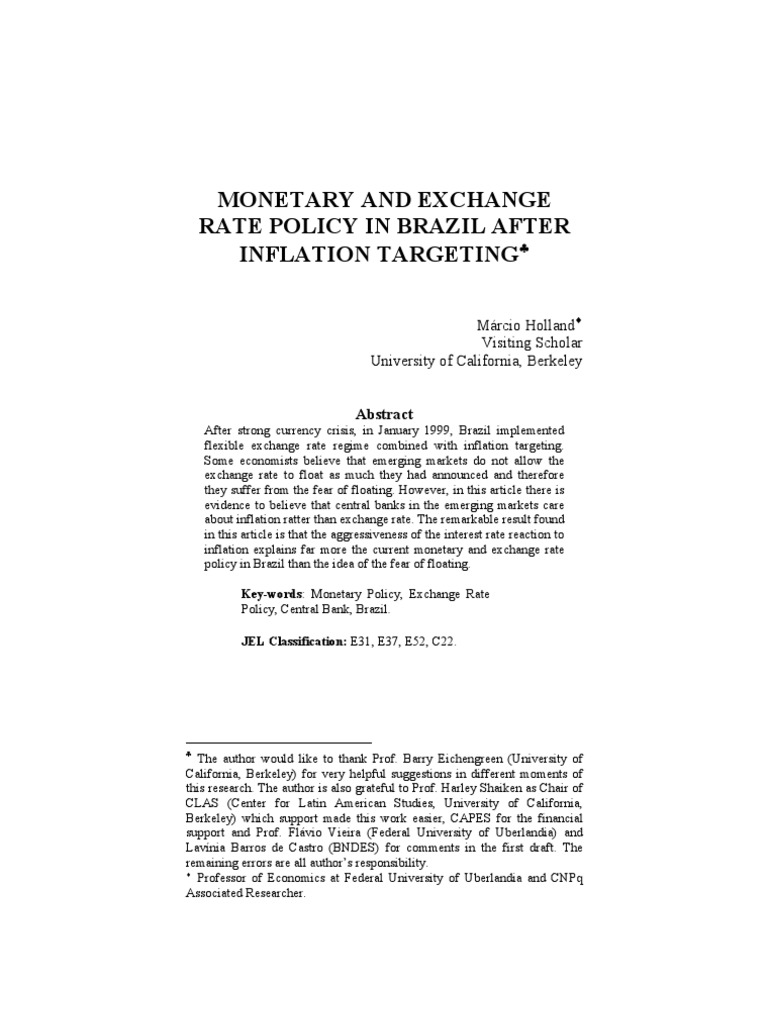 MONETARY AND EXCHANGE RATE POLICY IN BRAZIL AFTER INFLATION TARGETING$^{♣}$

Márcio Holland$^{♦}$
Visiting Scholar
University of California, Berkeley

Abstract

After strong currency crisis, in January 1999, Brazil implemented flexible exchange rate regime combined with inflation targeting. Some economists believe that emerging markets do not allow the exchange rate to float as much they had announced and therefore they suffer from the fear of floating. However, in this article there is evidence to believe that central banks in the emerging markets care about inflation ratter than exchange rate. The remarkable result found in this article is that the aggressiveness of the interest rate reaction to inflation explains far more the current monetary and exchange rate policy in Brazil than the idea of the fear of floating.

Key-words: Monetary Policy, Exchange Rate Policy, Central Bank, Brazil.

JEL Classification: E31, E37, E52, C22.

$^{♣}$ The author would like to thank Prof. Barry Eichengreen (University of California, Berkeley) for very helpful suggestions in different moments of this research. The author is also grateful to Prof. Harley Shaiken as Chair of CLAS (Center for Latin American Studies, University of California, Berkeley) which support made this work easier, CAPES for the financial support and Prof. Flávio Vieira (Federal University of Uberlandia) and Lavinia Barros de Castro (BNDES) for comments in the first draft. The remaining errors are all author's responsibility.
$^{♦}$ Professor of Economics at Federal University of Uberlandia and CNPq Associated Researcher.